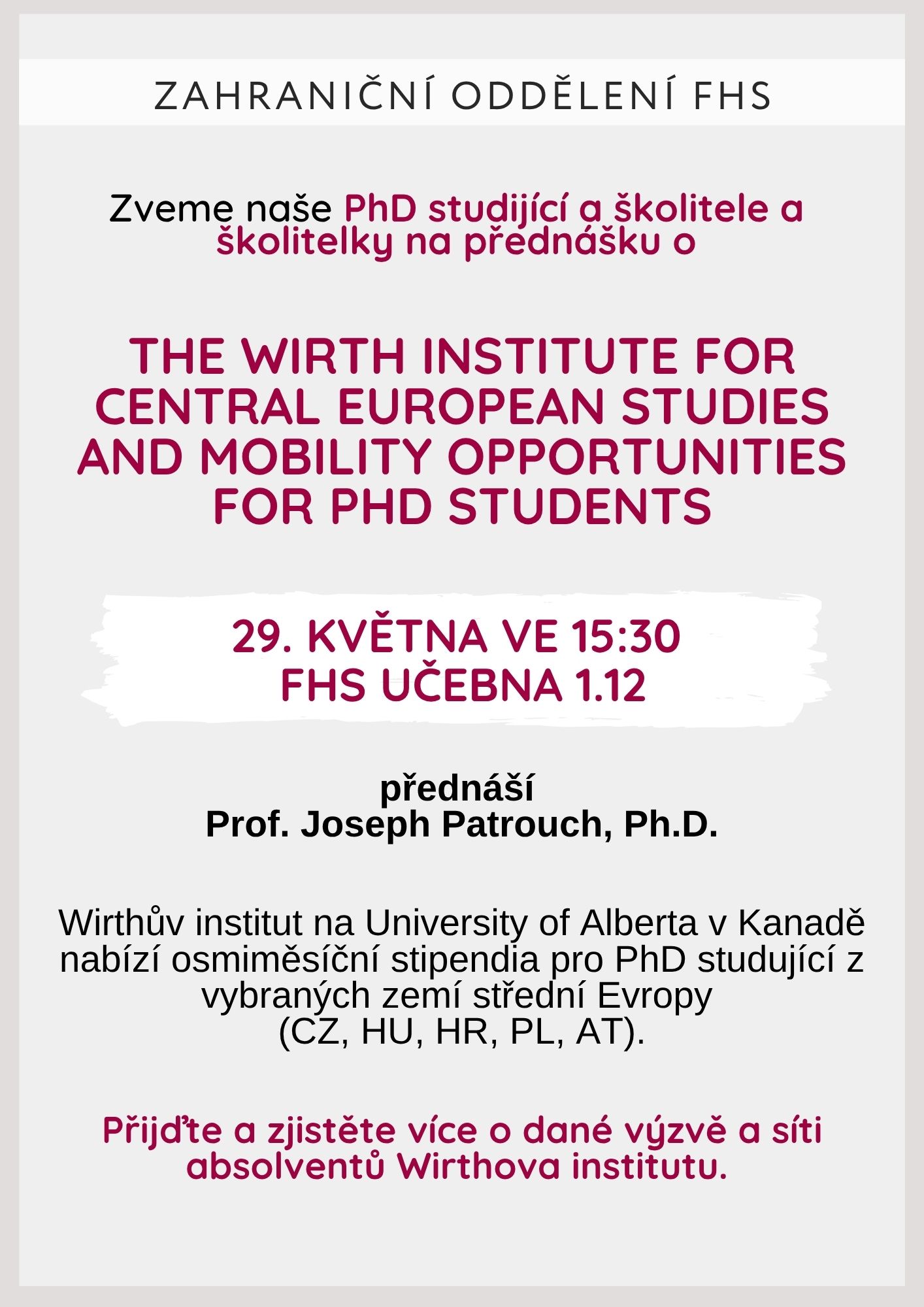 ZAHRANIČNÍ ODDĚLENÍ FHS

Zveme naše PhD studijící a školitele a školitelky na přednášku o

THE WIRTH INSTITUTE FOR CENTRAL EUROPEAN STUDIES AND MOBILITY OPPORTUNITIES FOR PHD STUDENTS

29. KVĚTNA VE 15:30
FHS UČEBNA 1.12

přednáší
Prof. Joseph Patrouch, Ph.D.

Wirthův institut na University of Alberta v Kanadě nabízí osmiměsíční stipendia pro PhD studující z vybraných zemí střední Evropy (CZ, HU, HR, PL, AT).

Přijďte a zjistěte více o dané výzvě a síti absolventů Wirthova institutu.